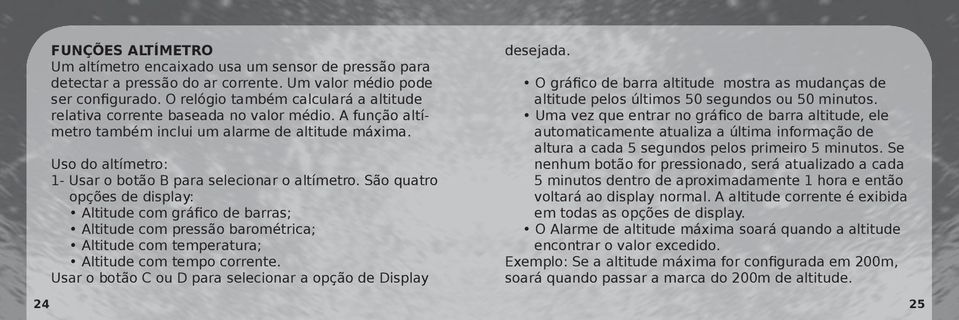 FUNÇÕES ALTÍMETRO
Um altímetro encaixado usa um sensor de pressão para detectar a pressão do ar corrente. Um valor médio pode ser configurado. O relógio também calculará a altitude relativa corrente baseada no valor médio. A função altímetro também inclui um alarme de altitude máxima.

Uso do altímetro:
1- Usar o botão B para selecionar o altímetro. São quatro opções de display:
• Altitude com gráfico de barras;
• Altitude com pressão barométrica;
• Altitude com temperatura;
• Altitude com tempo corrente.
Usar o botão C ou D para selecionar a opção de Display desejada.

• O gráfico de barra altitude mostra as mudanças de altitude pelos últimos 50 segundos ou 50 minutos.
• Uma vez que entrar no gráfico de barra altitude, ele automaticamente atualiza a última informação de altura a cada 5 segundos pelos primeiro 5 minutos. Se nenhum botão for pressionado, será atualizado a cada 5 minutos dentro de aproximadamente 1 hora e então voltará ao display normal. A altitude corrente é exibida em todas as opções de display.
• O Alarme de altitude máxima soará quando a altitude encontrar o valor excedido.
Exemplo: Se a altitude máxima for configurada em 200m, soará quando passar a marca do 200m de altitude.

24

25